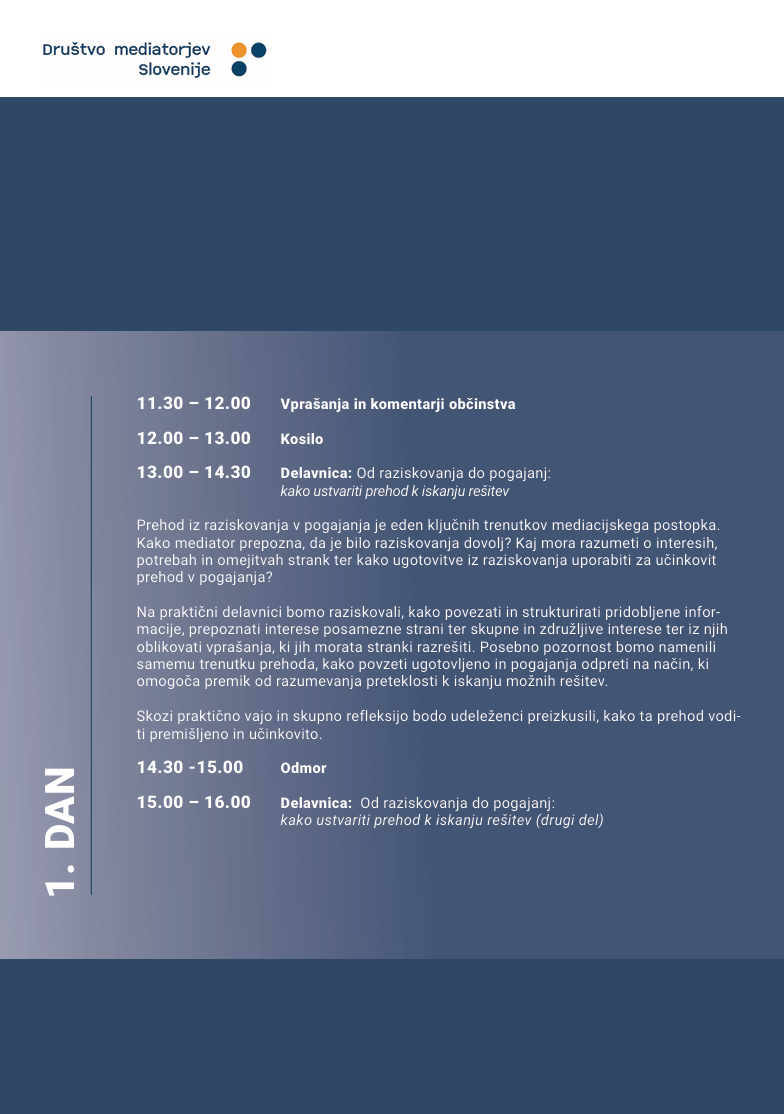 Društvo mediatorjev Slovenije

1. DAN

11.30 – 12.00 Vprašanja in komentarji občinstva

12.00 – 13.00 Kosilo

13.00 – 14.30 Delavnica: Od raziskovanja do pogajanj: kako ustvariti prehod k iskanju rešitev

Prehod iz raziskovanja v pogajanja je eden ključnih trenutkov mediacijskega postopka. Kako mediator prepozna, da je bilo raziskovanja dovolj? Kaj mora razumeti o interesih, potrebah in omejitvah strank ter kako ugotovitve iz raziskovanja uporabiti za učinkovit prehod v pogajanja?

Na praktični delavnici bomo raziskovali, kako povezati in strukturirati pridobljene informacije, prepoznati interese posamezne strani ter skupne in združljive interese ter iz njih oblikovati vprašanja, ki jih morata stranki razrešiti. Posebno pozornost bomo namenili samemu trenutku prehoda, kako povzeti ugotovljeno in pogajanja odpreti na način, ki omogoča premik od razumevanja preteklosti k iskanju možnih rešitev.

Skozi praktično vajo in skupno refleksijo bodo udeleženci preizkusili, kako ta prehod voditi premišljeno in učinkovito.

14.30 -15.00 Odmor

15.00 – 16.00 Delavnica: Od raziskovanja do pogajanj: kako ustvariti prehod k iskanju rešitev (drugi del)